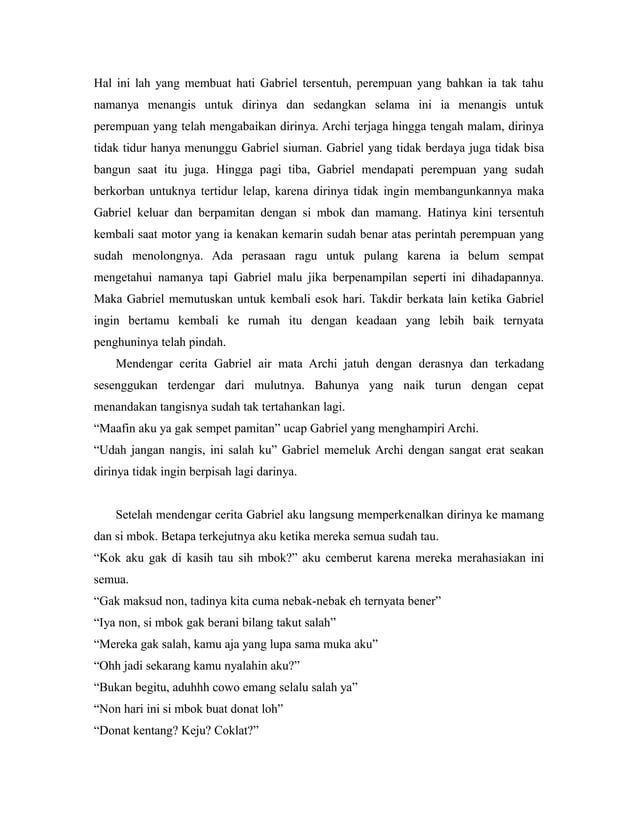 Hal ini lah yang membuat hati Gabriel tersentuh, perempuan yang bahkan ia tak tahu namanya menangis untuk dirinya dan sedangkan selama ini ia menangis untuk perempuan yang telah mengabaikan dirinya. Archi terjaga hingga tengah malam, dirinya tidak tidur hanya menunggu Gabriel siuman. Gabriel yang tidak berdaya juga tidak bisa bangun saat itu juga. Hingga pagi tiba, Gabriel mendapati perempuan yang sudah berkorban untuknya tertidur lelap, karena dirinya tidak ingin membangunkannya maka Gabriel keluar dan berpamitan dengan si mbok dan mamang. Hatinya kini tersentuh kembali saat motor yang ia kenakan kemarin sudah benar atas perintah perempuan yang sudah menolongnya. Ada perasaan ragu untuk pulang karena ia belum sempat mengetahui namanya tapi Gabriel malu jika berpenampilan seperti ini dihadapannya. Maka Gabriel memutuskan untuk kembali esok hari. Takdir berkata lain ketika Gabriel ingin bertamu kembali ke rumah itu dengan keadaan yang lebih baik ternyata penghuninya telah pindah.

Mendengar cerita Gabriel air mata Archi jatuh dengan derasnya dan terkadang sesenggukan terdengar dari mulutnya. Bahunya yang naik turun dengan cepat menandakan tangisnya sudah tak tertahankan lagi.
“Maafin aku ya gak sempet pamitan” ucap Gabriel yang menghampiri Archi.
“Udah jangan nangis, ini salah ku” Gabriel memeluk Archi dengan sangat erat seakan dirinya tidak ingin berpisah lagi darinya.

Setelah mendengar cerita Gabriel aku langsung memperkenalkan dirinya ke mamang dan si mbok. Betapa terkejutnya aku ketika mereka semua sudah tau.
“Kok aku gak di kasih tau sih mbok?” aku cemberut karena mereka merahasiakan ini semua.
“Gak maksud non, tadinya kita cuma nebak-nebak eh ternyata bener”
“Iya non, si mbok gak berani bilang takut salah”
“Mereka gak salah, kamu aja yang lupa sama muka aku”
“Ohh jadi sekarang kamu nyalahin aku?”
“Bukan begitu, aduhhh cowo emang selalu salah ya”
“Non hari ini si mbok buat donat loh”
“Donat kentang? Keju? Coklat?”